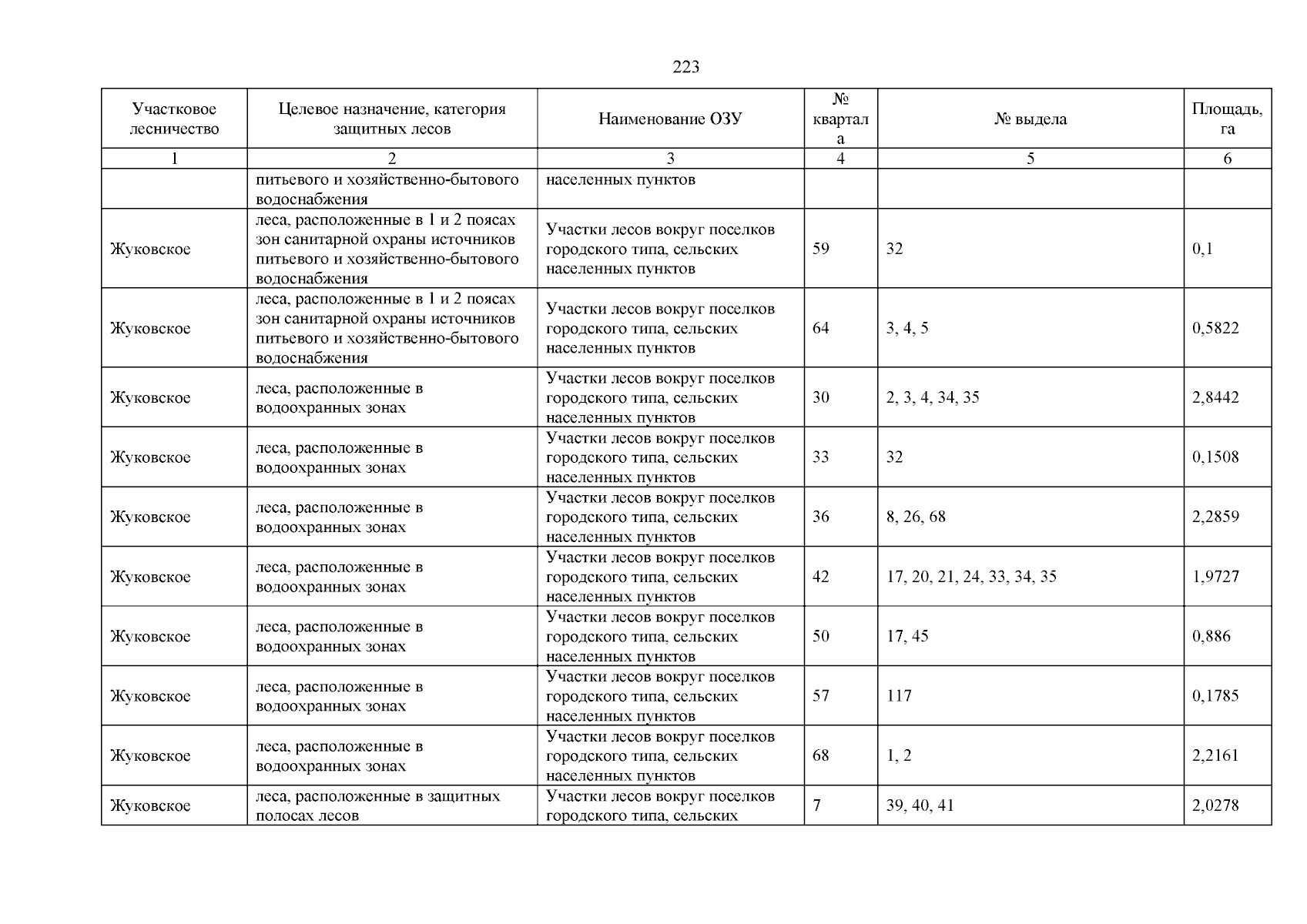 223

| Участковое лесничество | Целевое назначение, категория защитных лесов | Наименование ОЗУ | № квартала | № выдела | Площадь, га |
|---|---|---|---|---|---|
| 1 | 2 | 3 | 4 | 5 | 6 |
| | питьевого и хозяйственно-бытового водоснабжения | населенных пунктов | | | |
| Жуковское | леса, расположенные в 1 и 2 поясах зон санитарной охраны источников питьевого и хозяйственно-бытового водоснабжения | Участки лесов вокруг поселков городского типа, сельских населенных пунктов | 59 | 32 | 0,1 |
| Жуковское | леса, расположенные в 1 и 2 поясах зон санитарной охраны источников питьевого и хозяйственно-бытового водоснабжения | Участки лесов вокруг поселков городского типа, сельских населенных пунктов | 64 | 3, 4, 5 | 0,5822 |
| Жуковское | леса, расположенные в водоохранных зонах | Участки лесов вокруг поселков городского типа, сельских населенных пунктов | 30 | 2, 3, 4, 34, 35 | 2,8442 |
| Жуковское | леса, расположенные в водоохранных зонах | Участки лесов вокруг поселков городского типа, сельских населенных пунктов | 33 | 32 | 0,1508 |
| Жуковское | леса, расположенные в водоохранных зонах | Участки лесов вокруг поселков городского типа, сельских населенных пунктов | 36 | 8, 26, 68 | 2,2859 |
| Жуковское | леса, расположенные в водоохранных зонах | Участки лесов вокруг поселков городского типа, сельских населенных пунктов | 42 | 17, 20, 21, 24, 33, 34, 35 | 1,9727 |
| Жуковское | леса, расположенные в водоохранных зонах | Участки лесов вокруг поселков городского типа, сельских населенных пунктов | 50 | 17, 45 | 0,886 |
| Жуковское | леса, расположенные в водоохранных зонах | Участки лесов вокруг поселков городского типа, сельских населенных пунктов | 57 | 117 | 0,1785 |
| Жуковское | леса, расположенные в водоохранных зонах | Участки лесов вокруг поселков городского типа, сельских населенных пунктов | 68 | 1, 2 | 2,2161 |
| Жуковское | леса, расположенные в защитных полосах лесов | Участки лесов вокруг поселков городского типа, сельских | 7 | 39, 40, 41 | 2,0278 |